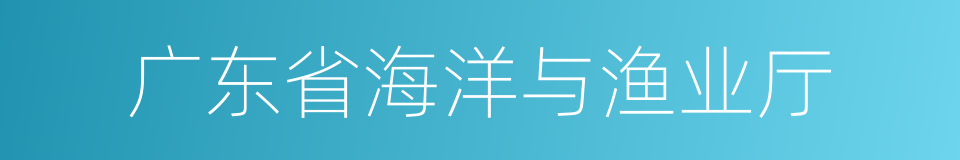 广东省海洋与渔业厅